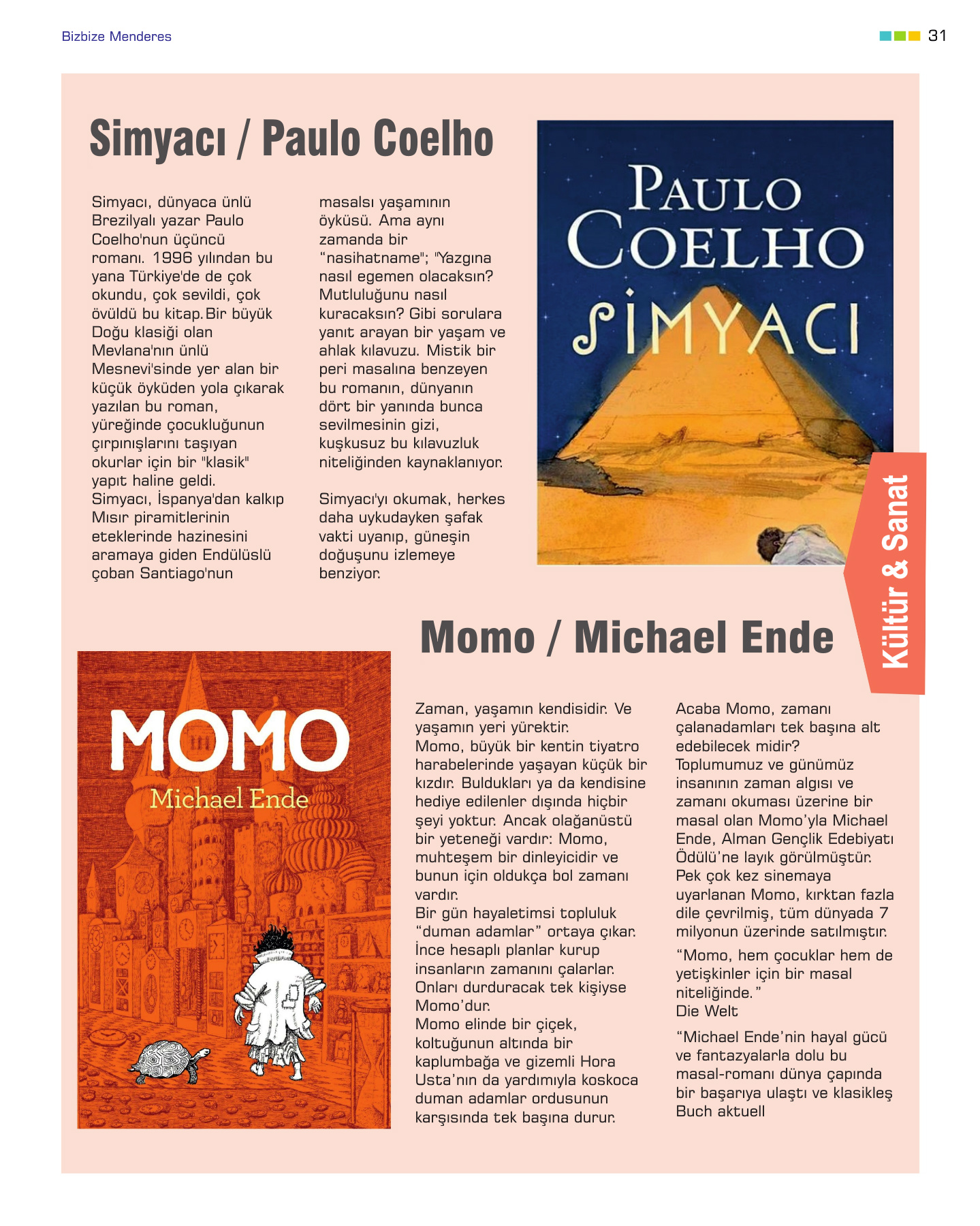 Bizbize Menderes

31

Simyacı / Paulo Coelho

Simyacı, dünyaca ünlü Brezilyalı yazar Paulo Coelho'nun üçüncü romanı. 1996 yılından bu yana Türkiye'de de çok okundu, çok sevildi, çok övüldü bu kitap. Bir büyük Doğu klasiği olan Mevlana'nın ünlü Mesnevi'sinde yer alan bir küçük öyküden yola çıkarak yazılan bu roman, yüreğinde çocukluğunun çırpınışlarını taşıyan okurlar için bir "klasik" yapıt haline geldi. Simyacı, İspanya'dan kalkıp Mısır piramitlerinin eteklerinde hazinesini aramaya giden Endülüslü çoban Santiago'nun masalsı yaşamının öyküsü. Ama aynı zamanda bir "nasihatname"; "Yazgına nasıl egemen olacaksın? Mutluluğunu nasıl kuracaksın? Gibi sorulara yanıt arayan bir yaşam ve ahlak kılavuzu. Mistik bir peri masalına benzeyen bu romanın, dünyanın dört bir yanında bunca sevilmesinin gizi, kuşkusuz bu kılavuzluk niteliğinden kaynaklanıyor.

Simyacı'yı okumak, herkes daha uykudayken şafak vakti uyanıp, güneşin doğuşunu izlemeye benziyor.

PAULO COELHO
SİMYACI

Kültür & Sanat

Momo / Michael Ende

MOMO
Michael Ende

Zaman, yaşamın kendisidir. Ve yaşamın yeri yürektir.
Momo, büyük bir kentin tiyatro harabelerinde yaşayan küçük bir kızdır. Buldukları ya da kendisine hediye edilenler dışında hiçbir şeyi yoktur. Ancak olağanüstü bir yeteneği vardır: Momo, muhteşem bir dinleyicidir ve bunun için oldukça bol zamanı vardır.
Bir gün hayaletimsi topluluk "duman adamlar" ortaya çıkar. İnce hesaplı planlar kurup insanların zamanını çalarlar. Onları durduracak tek kişiyse Momo'dur.
Momo elinde bir çiçek, koltuğunun altında bir kaplumbağa ve gizemli Hora Usta'nın da yardımıyla koskoca duman adamlar ordusunun karşısında tek başına durur.

Acaba Momo, zamanı çalanadamları tek başına alt edebilecek midir?
Toplumumuz ve günümüz insanının zaman algısı ve zamanı okuması üzerine bir masal olan Momo'yla Michael Ende, Alman Gençlik Edebiyatı Ödülü'ne layık görülmüştür.
Pek çok kez sinemaya uyarlanan Momo, kırktan fazla dile çevrilmiş, tüm dünyada 7 milyonun üzerinde satılmıştır.

"Momo, hem çocuklar hem de yetişkinler için bir masal niteliğinde."
Die Welt

"Michael Ende'nin hayal gücü ve fantazyalarla dolu bu masal-romanı dünya çapında bir başarıya ulaştı ve klasikleş
Buch aktuell